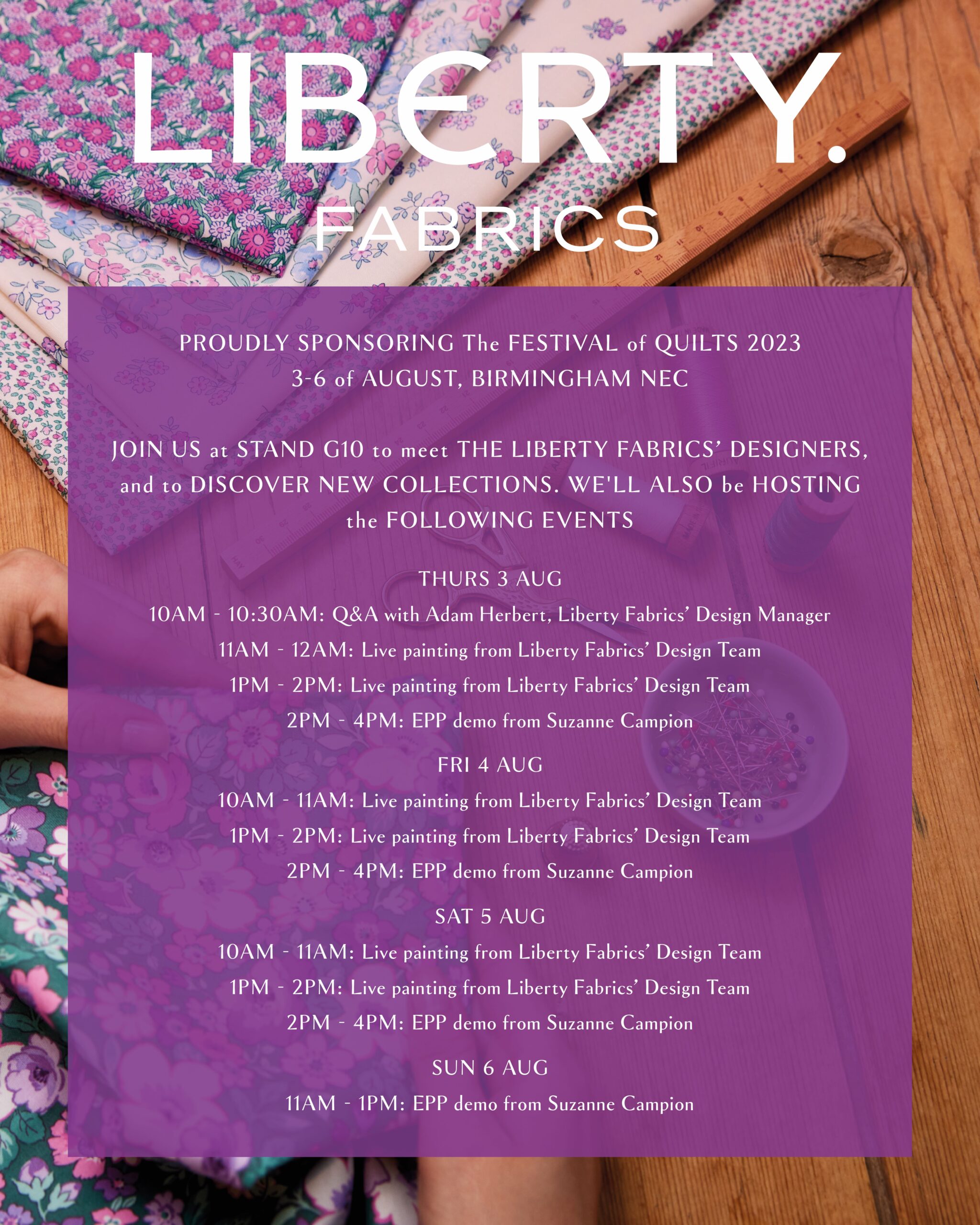 LIBERTY.
FABRICS

PROUDLY SPONSORING The FESTIVAL of QUILTS 2023
3-6 of AUGUST, BIRMINGHAM NEC

JOIN US at STAND G10 to meet THE LIBERTY FABRICS' DESIGNERS, and to DISCOVER NEW COLLECTIONS. WE'LL ALSO be HOSTING the FOLLOWING EVENTS

THURS 3 AUG
10AM - 10:30AM: Q&A with Adam Herbert, Liberty Fabrics' Design Manager
11AM - 12AM: Live painting from Liberty Fabrics' Design Team
1PM - 2PM: Live painting from Liberty Fabrics' Design Team
2PM - 4PM: EPP demo from Suzanne Campion

FRI 4 AUG
10AM - 11AM: Live painting from Liberty Fabrics' Design Team
1PM - 2PM: Live painting from Liberty Fabrics' Design Team
2PM - 4PM: EPP demo from Suzanne Campion

SAT 5 AUG
10AM - 11AM: Live painting from Liberty Fabrics' Design Team
1PM - 2PM: Live painting from Liberty Fabrics' Design Team
2PM - 4PM: EPP demo from Suzanne Campion

SUN 6 AUG
11AM - 1PM: EPP demo from Suzanne Campion